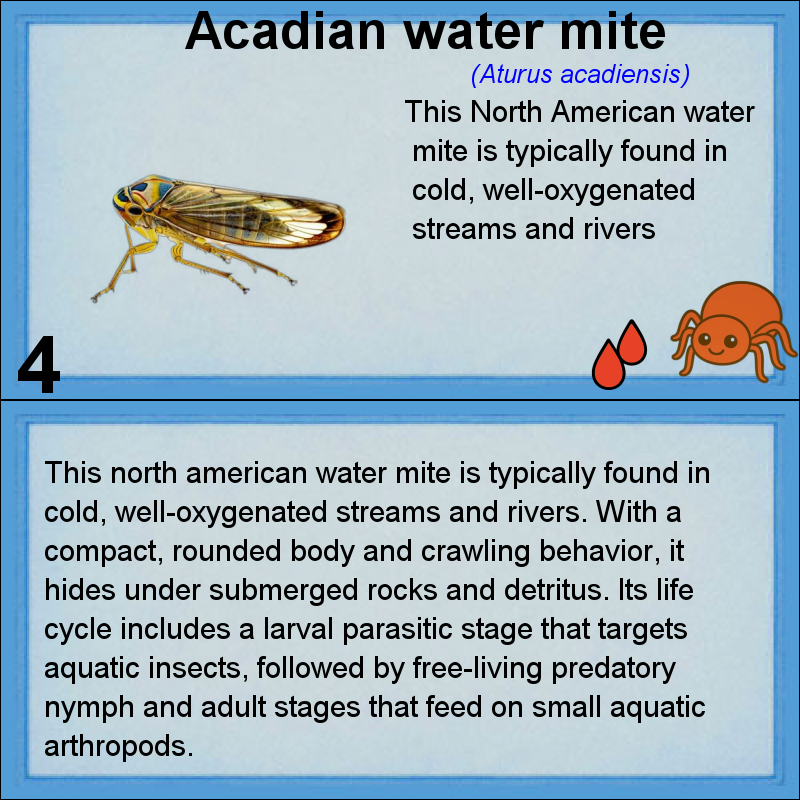 Acadian water mite

(Aturus acadiensis)

This North American water mite is typically found in cold, well-oxygenated streams and rivers

4

This north american water mite is typically found in cold, well-oxygenated streams and rivers. With a compact, rounded body and crawling behavior, it hides under submerged rocks and detritus. Its life cycle includes a larval parasitic stage that targets aquatic insects, followed by free-living predatory nymph and adult stages that feed on small aquatic arthropods.